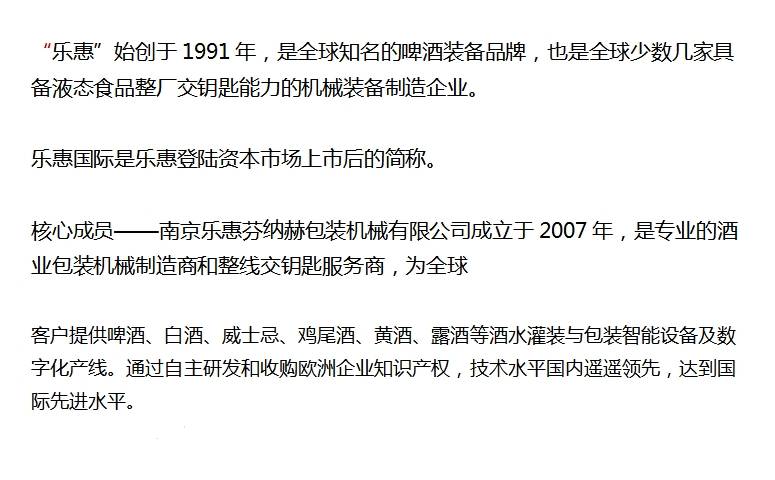 “乐惠”始创于1991年，是全球知名的啤酒装备品牌，也是全球少数几家具备液态食品整厂交钥匙能力的机械装备制造企业。

乐惠国际是乐惠登陆资本市场上市后的简称。

核心成员——南京乐惠芬纳赫包装机械有限公司成立于2007年，是专业的酒业包装机械制造商和整线交钥匙服务商，为全球

客户提供啤酒、白酒、威士忌、鸡尾酒、黄酒、露酒等酒水灌装与包装智能设备及数字化产线。通过自主研发和收购欧洲企业知识产权，技术水平国内遥遥领先，达到国际先进水平。